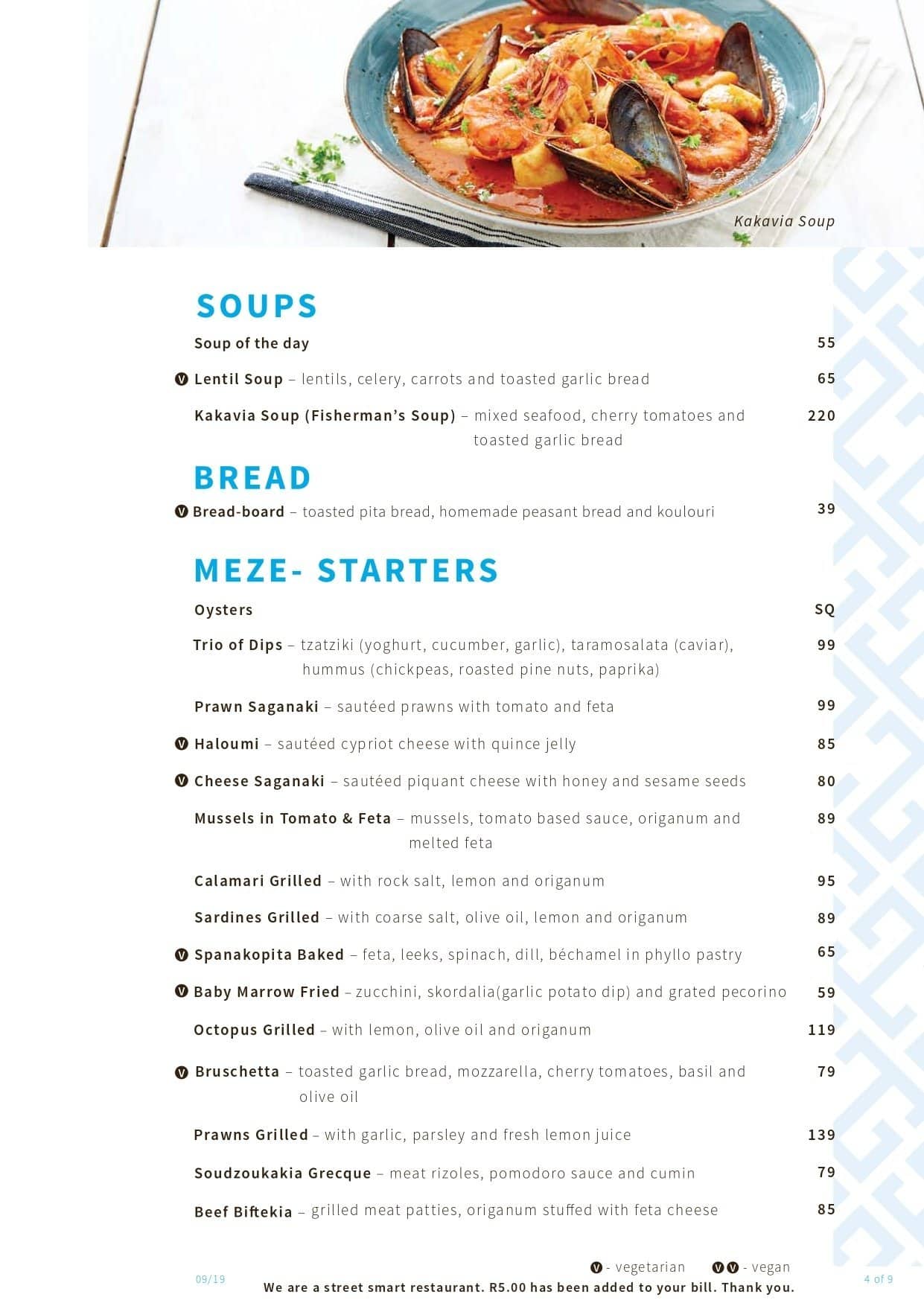 Kakavia Soup

SOUPS

Soup of the day 55

V Lentil Soup – lentils, celery, carrots and toasted garlic bread 65

Kakavia Soup (Fisherman's Soup) – mixed seafood, cherry tomatoes and toasted garlic bread 220

BREAD

V Bread-board – toasted pita bread, homemade peasant bread and koulouri 39

MEZE- STARTERS

Oysters SQ

Trio of Dips – tzatziki (yoghurt, cucumber, garlic), taramosalata (caviar), hummus (chickpeas, roasted pine nuts, paprika) 99

Prawn Saganaki – sautéed prawns with tomato and feta 99

V Haloumi – sautéed cypriot cheese with quince jelly 85

V Cheese Saganaki – sautéed piquant cheese with honey and sesame seeds 80

Mussels in Tomato & Feta – mussels, tomato based sauce, origanum and melted feta 89

Calamari Grilled – with rock salt, lemon and origanum 95

Sardines Grilled – with coarse salt, olive oil, lemon and origanum 89

V Spanakopita Baked – feta, leeks, spinach, dill, béchamel in phyllo pastry 65

V Baby Marrow Fried – zucchini, skordalia(garlic potato dip) and grated pecorino 59

Octopus Grilled – with lemon, olive oil and origanum 119

V Bruschetta – toasted garlic bread, mozzarella, cherry tomatoes, basil and olive oil 79

Prawns Grilled – with garlic, parsley and fresh lemon juice 139

Soudzoukakia Grecque – meat rizoles, pomodoro sauce and cumin 79

Beef Biftekia – grilled meat patties, origanum stuffed with feta cheese 85

V - vegetarian VV - vegan

09/19

We are a street smart restaurant. R5.00 has been added to your bill. Thank you.

4 of 9